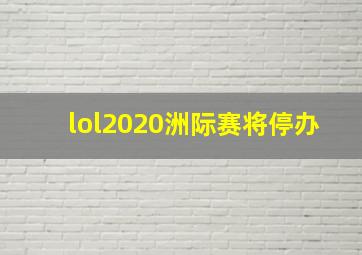 lol2020洲际赛将停办